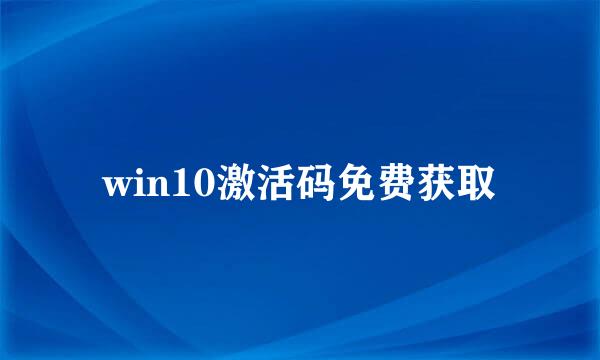 win10激活码免费获取